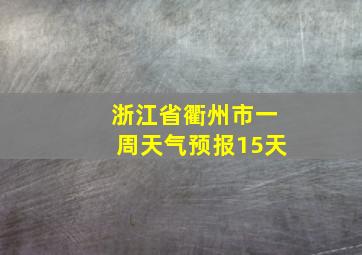 浙江省衢州市一周天气预报15天